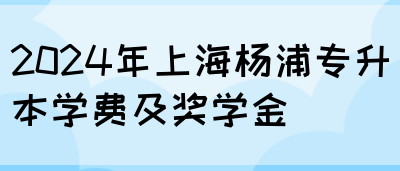 2024年上海杨浦专升本学费及奖学金